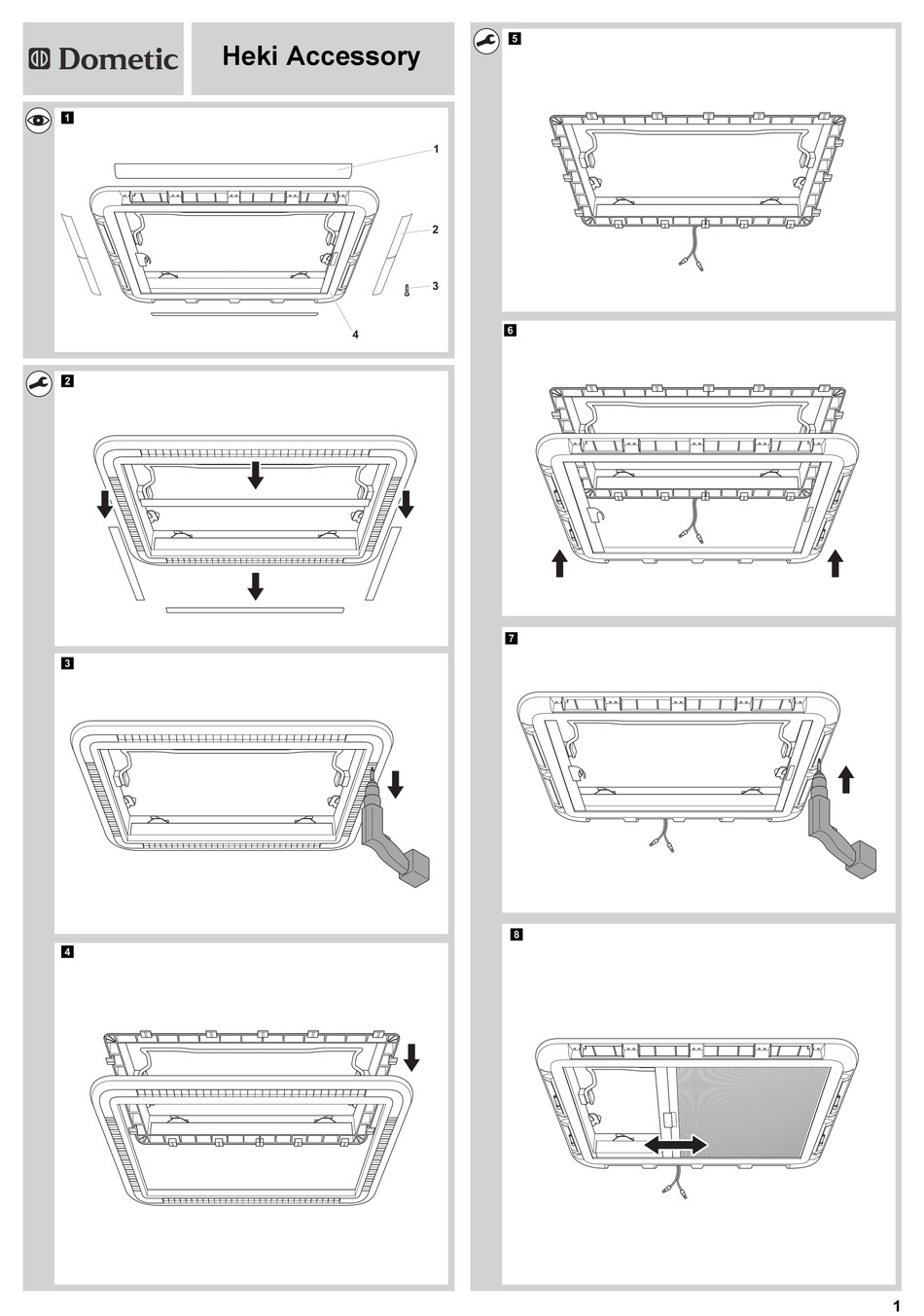 Dometic

Heki Accessory

1

1

2

3

4

2

3

4

5

6

7

8

1